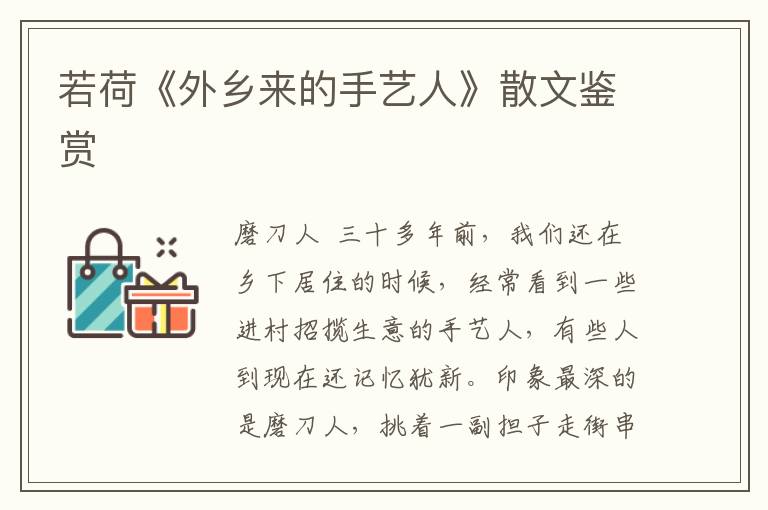 若荷《外乡来的手艺人》散文鉴赏

磨刀人 三十多年前，我们还在乡下居住的时候，经常看到一些进村招揽生意的手艺人，有些人到现在还记忆犹新。印象最深的是磨刀人，挑着一副担子走街串